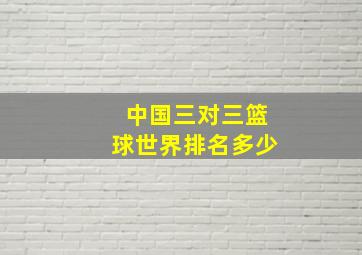 中国三对三篮球世界排名多少